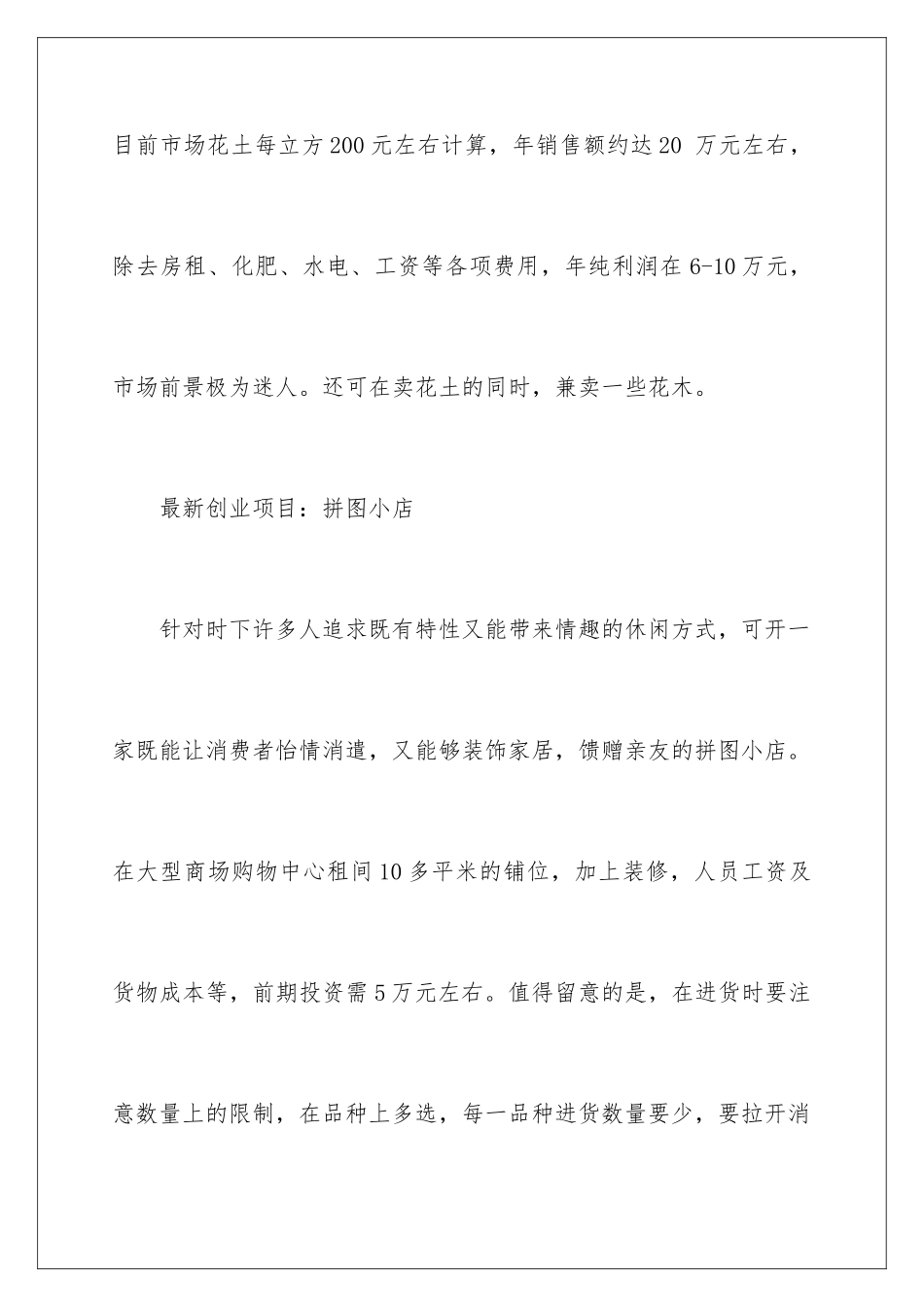 目前市场花土每立方200元左右计算，年销售额约达20 万元左右，除去房租、化肥、水电、工资等各项费用，年纯利润在6-10万元，市场前景极为迷人。还可在卖花土的同时，兼卖一些花木。

最新创业项目：拼图小店

针对时下许多人追求既有特性又能带来情趣的休闲方式，可开一家既能让消费者怡情消遣，又能够装饰家居，馈赠亲友的拼图小店。在大型商场购物中心租间10多平米的铺位，加上装修，人员工资及货物成本等，前期投资需5万元左右。值得留意的是，在进货时要注意数量上的限制，在品种上多选，每一品种进货数量要少，要拉开消